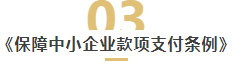 03

《保障中小企业款项支付条例》